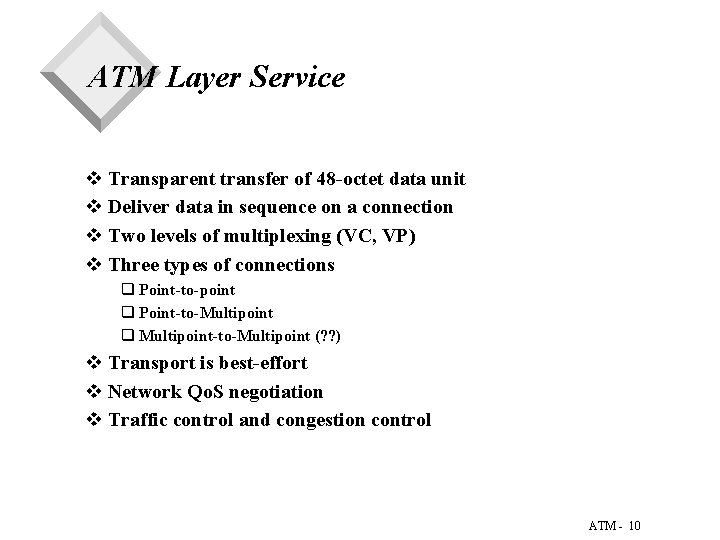 ATM Layer Service

❖ Transparent transfer of 48-octet data unit
❖ Deliver data in sequence on a connection
❖ Two levels of multiplexing (VC, VP)
❖ Three types of connections
❑ Point-to-point
❑ Point-to-Multipoint
❑ Multipoint-to-Multipoint (??)
❖ Transport is best-effort
❖ Network QoS negotiation
❖ Traffic control and congestion control

ATM - 10